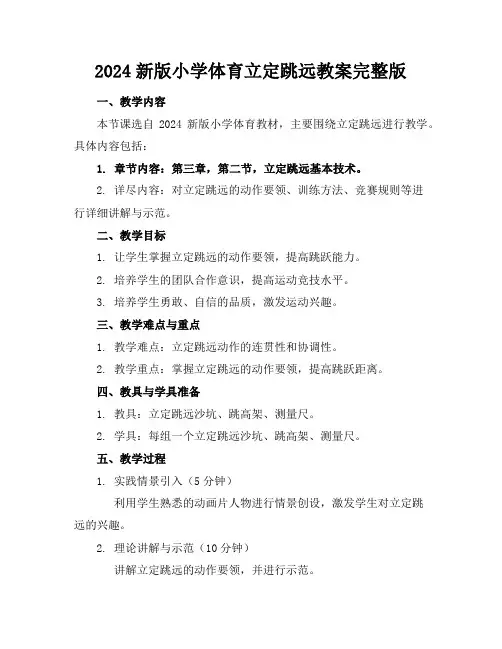 2024 新版小学体育立定跳远教案完整版

一、教学内容

本节课选自 2024 新版小学体育教材，主要围绕立定跳远进行教学。具体内容包括：

1. 章节内容：第三章，第二节，立定跳远基本技术。

2. 详尽内容：对立定跳远的动作要领、训练方法、竞赛规则等进行详细讲解与示范。

二、教学目标

1. 让学生掌握立定跳远的动作要领，提高跳跃能力。

2. 培养学生的团队合作意识，提高运动竞技水平。

3. 培养学生勇敢、自信的品质，激发运动兴趣。

三、教学难点与重点

1. 教学难点：立定跳远动作的连贯性和协调性。

2. 教学重点：掌握立定跳远的动作要领，提高跳跃距离。

四、教具与学具准备

1. 教具：立定跳远沙坑、跳高架、测量尺。

2. 学具：每组一个立定跳远沙坑、跳高架、测量尺。

五、教学过程

1. 实践情景引入（5 分钟）

利用学生熟悉的动画片人物进行情景创设，激发学生对立定跳远的兴趣。

2. 理论讲解与示范（10 分钟）

讲解立定跳远的动作要领，并进行示范。